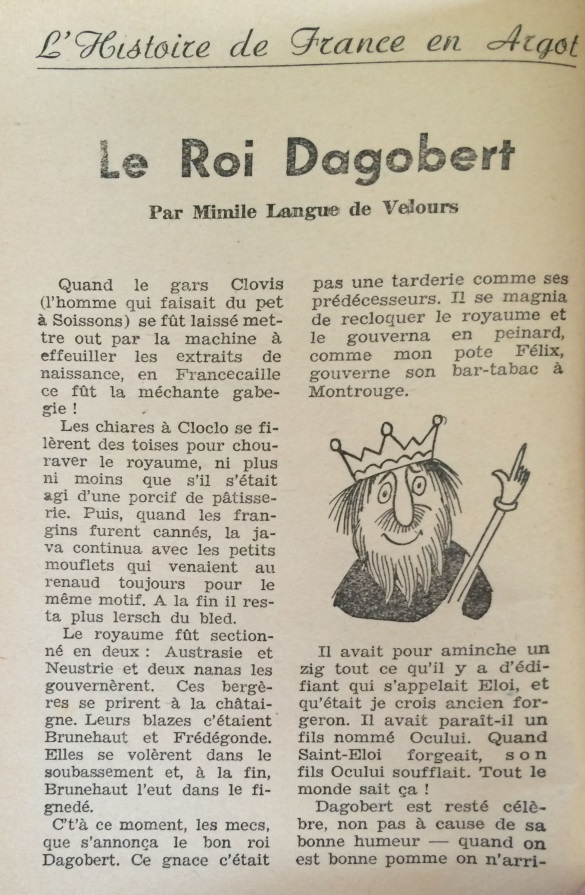 L'Histoire de France en Argot

Le Roi Dagobert

Par Mimile Langue de Velours

Quand le gars Clovis (l'homme qui faisait du pet à Soissons) se fût laissé mettre out par la machine à effeuiller les extraits de naissance, en Francecaille ce fût la méchante gabegie !

Les chiares à Cloclo se filèrent des toises pour chouraver le royaume, ni plus ni moins que s'il s'était agi d'une porcif de pâtisserie. Puis, quand les frangins furent cannés, la java continua avec les petits mouflets qui venaient au renaud toujours pour le même motif. A la fin il resta plus lersch du bled.

Le royaume fût sectionné en deux : Austrasie et Neustrie et deux nanas les gouvernèrent. Ces bergères se prirent à la châtaigne. Leurs blazes c'étaient Brunehaut et Frédégonde. Elles se volèrent dans le soubassement et, à la fin, Brunehaut l'eut dans le fignedé.

C't'à ce moment, les mecs, que s'annonça le bon roi Dagobert. Ce gnace c'était pas une tarderie comme ses prédécesseurs. Il se magnia de recloquer le royaume et le gouverna en peinard, comme mon pote Félix, gouverne son bar-tabac à Montrouge.

Il avait pour aminche un zig tout ce qu'il y a d'édifiant qui s'appelait Eloi, et qu'était je crois ancien forgeron. Il avait paraît-il un fils nommé Ocului. Quand Saint-Eloi forgeait, son fils Ocului soufflait. Tout le monde sait ça !

Dagobert est resté célèbre, non pas à cause de sa bonne humeur — quand on est bonne pomme on n'arri-